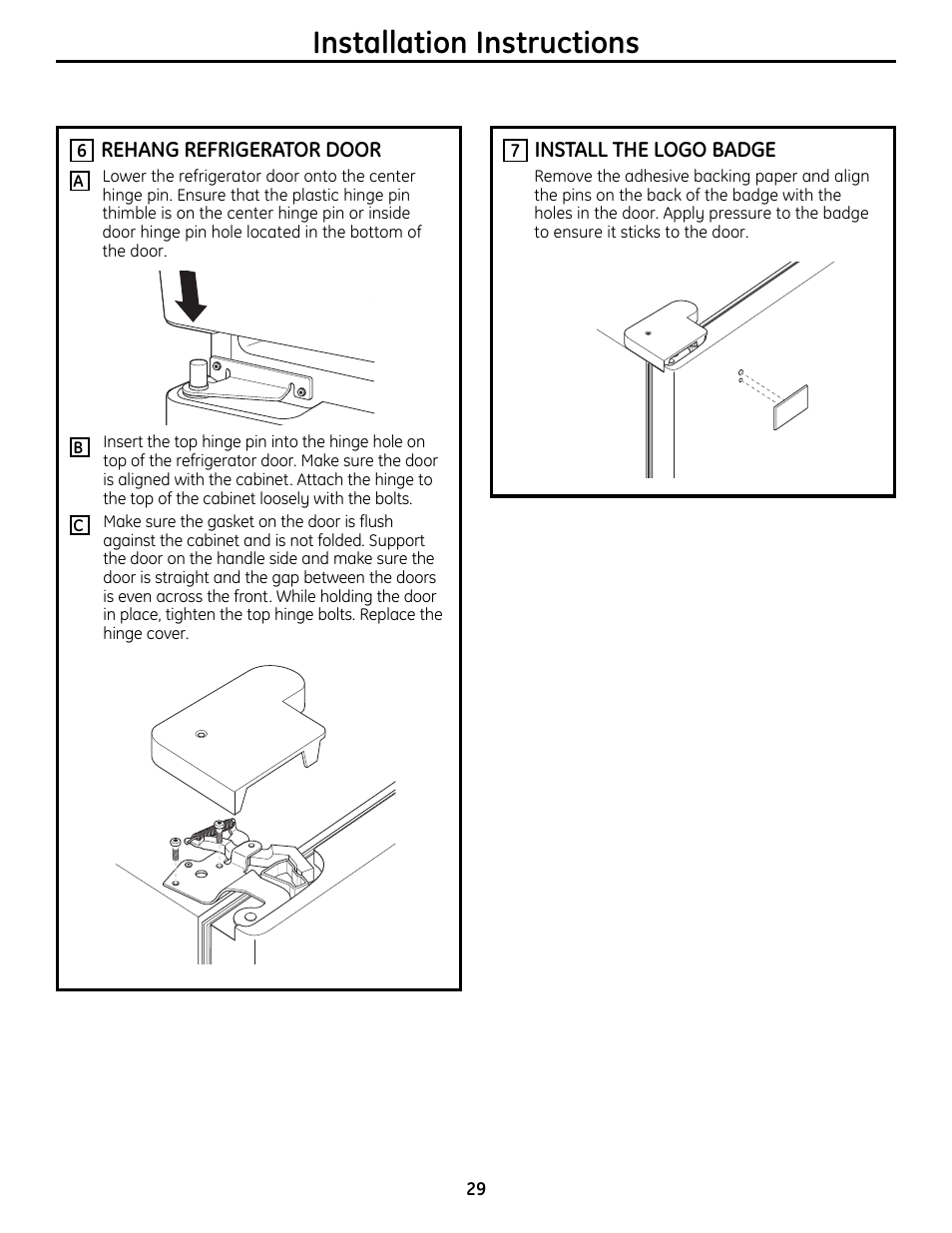 Installation Instructions

6 REHANG REFRIGERATOR DOOR

A Lower the refrigerator door onto the center hinge pin. Ensure that the plastic hinge pin thimble is on the center hinge pin or inside door hinge pin hole located in the bottom of the door.

B Insert the top hinge pin into the hinge hole on top of the refrigerator door. Make sure the door is aligned with the cabinet. Attach the hinge to the top of the cabinet loosely with the bolts.

C Make sure the gasket on the door is flush against the cabinet and is not folded. Support the door on the handle side and make sure the door is straight and the gap between the doors is even across the front. While holding the door in place, tighten the top hinge bolts. Replace the hinge cover.

7 INSTALL THE LOGO BADGE

Remove the adhesive backing paper and align the pins on the back of the badge with the holes in the door. Apply pressure to the badge to ensure it sticks to the door.

29